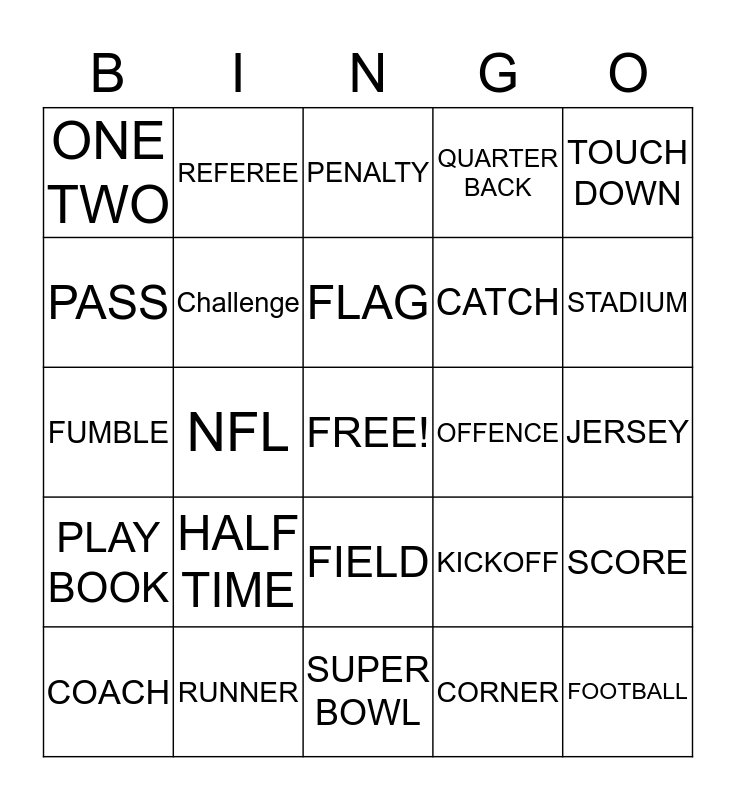 | B | I | N | G | O |
|---|---|---|---|---|
| ONE TWO | REFEREE | PENALTY | QUARTER BACK | TOUCH DOWN |
| PASS | Challenge | FLAG | CATCH | STADIUM |
| FUMBLE | NFL | FREE! | OFFENCE | JERSEY |
| PLAY BOOK | HALF TIME | FIELD | KICKOFF | SCORE |
| COACH | RUNNER | SUPER BOWL | CORNER | FOOTBALL |